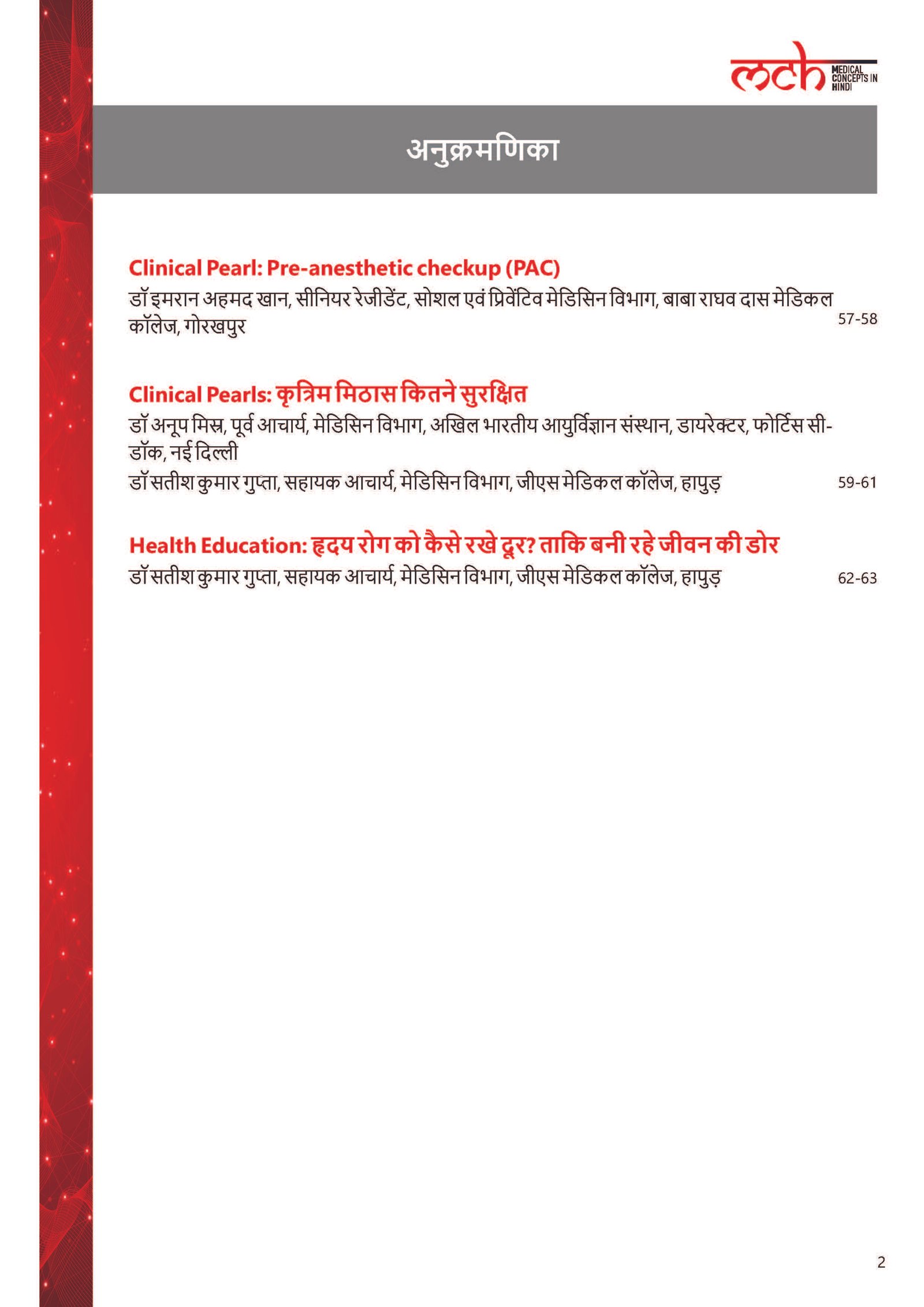 mch MEDICAL CONCEPTS IN HINDI

अनुक्रमणिका

Clinical Pearl: Pre-anesthetic checkup (PAC)
डॉ इमरान अहमद खान, सीनियर रेजीडेंट, सोशल एवं प्रिवेंटिव मेडिसिन विभाग, बाबा राघव दास मेडिकल कॉलेज, गोरखपुर 57-58

Clinical Pearls: कृत्रिम मिठास कितने सुरक्षित
डॉ अनूप मिस्र, पूर्व आचार्य, मेडिसिन विभाग, अखिल भारतीय आयुर्विज्ञान संस्थान, डायरेक्टर, फोर्टिस सी-डॉक, नई दिल्ली
डॉ सतीश कुमार गुप्ता, सहायक आचार्य, मेडिसिन विभाग, जीएस मेडिकल कॉलेज, हापुड़ 59-61

Health Education: हृदय रोग को कैसे रखे दूर? ताकि बनी रहे जीवन की डोर
डॉ सतीश कुमार गुप्ता, सहायक आचार्य, मेडिसिन विभाग, जीएस मेडिकल कॉलेज, हापुड़ 62-63

2